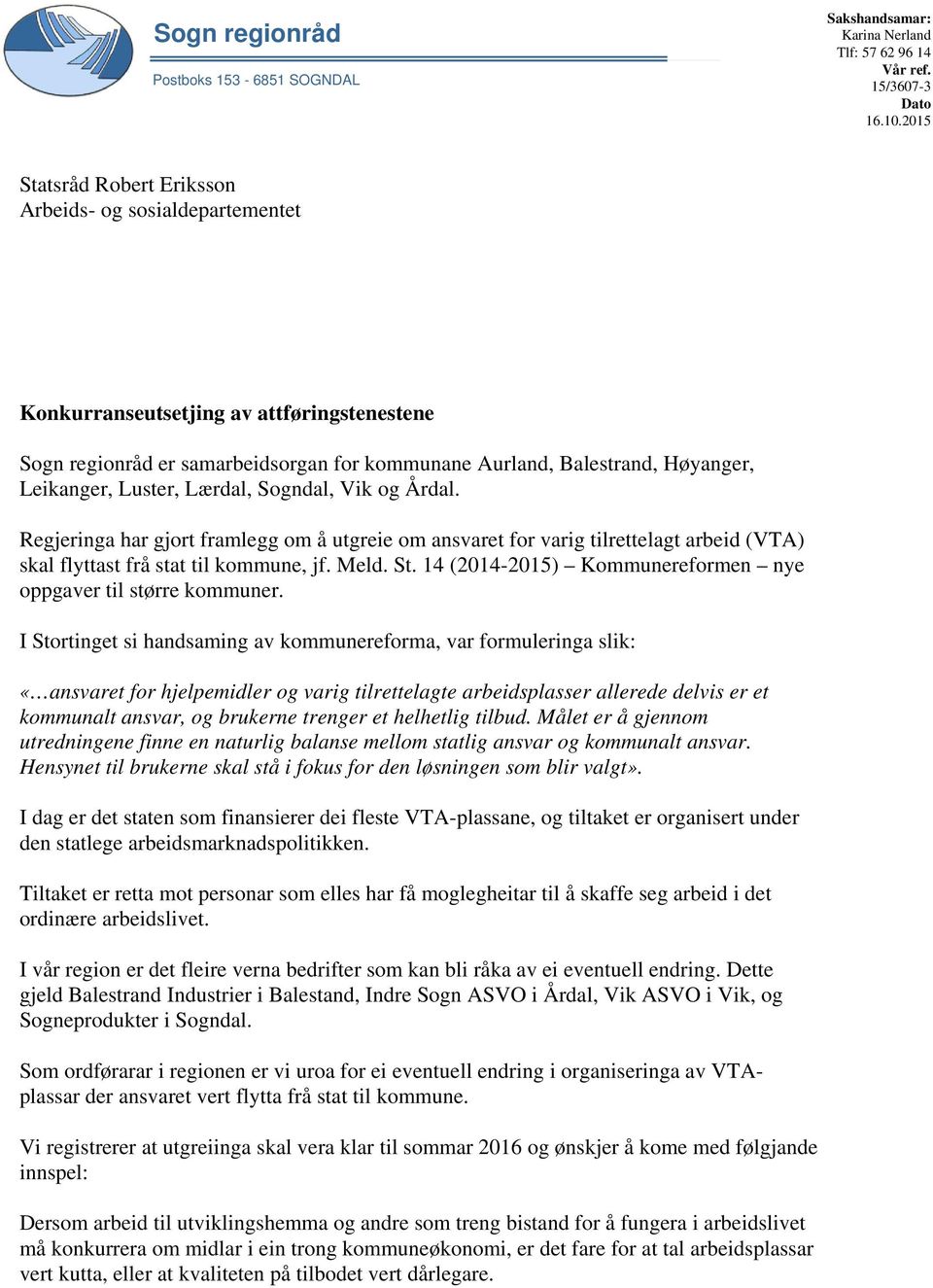 Sogn regionråd

Postboks 153 - 6851 SOGNDAL

Sakshandsamar:
Karina Nerland
Tlf: 57 62 96 14
Vår ref.
15/3607-3
Dato
16.10.2015

Statsråd Robert Eriksson
Arbeids- og sosialdepartementet

Konkurranseutsetjing av attføringstenestene

Sogn regionråd er samarbeidsorgan for kommunane Aurland, Balestrand, Høyanger, Leikanger, Luster, Lærdal, Sogndal, Vik og Årdal.

Regjeringa har gjort framlegg om å utgreie om ansvaret for varig tilrettelagt arbeid (VTA) skal flyttast frå stat til kommune, jf. Meld. St. 14 (2014-2015) – Kommunereformen – nye oppgaver til større kommuner.

I Stortinget si handsaming av kommunereforma, var formuleringa slik:

«…ansvaret for hjelpemidler og varig tilrettelagte arbeidsplasser allerede delvis er et kommunalt ansvar, og brukerne trenger et helhetlig tilbud. Målet er å gjennom utredningene finne en naturlig balanse mellom statlig ansvar og kommunalt ansvar. Hensynet til brukerne skal stå i fokus for den løsningen som blir valgt».

I dag er det staten som finansierer dei fleste VTA-plassane, og tiltaket er organisert under den statlege arbeidsmarknadspolitikken.

Tiltaket er retta mot personar som elles har få moglegheitar til å skaffe seg arbeid i det ordinære arbeidslivet.

I vår region er det fleire verna bedrifter som kan bli råka av ei eventuell endring. Dette gjeld Balestrand Industrier i Balestand, Indre Sogn ASVO i Årdal, Vik ASVO i Vik, og Sogneprodukter i Sogndal.

Som ordførarar i regionen er vi uroa for ei eventuell endring i organiseringa av VTA-plassar der ansvaret vert flytta frå stat til kommune.

Vi registrerer at utgreiinga skal vera klar til sommar 2016 og ønskjer å kome med følgjande innspel:

Dersom arbeid til utviklingshemma og andre som treng bistand for å fungera i arbeidslivet må konkurrera om midlar i ein trong kommuneøkonomi, er det fare for at tal arbeidsplassar vert kutta, eller at kvaliteten på tilbodet vert dårlegare.